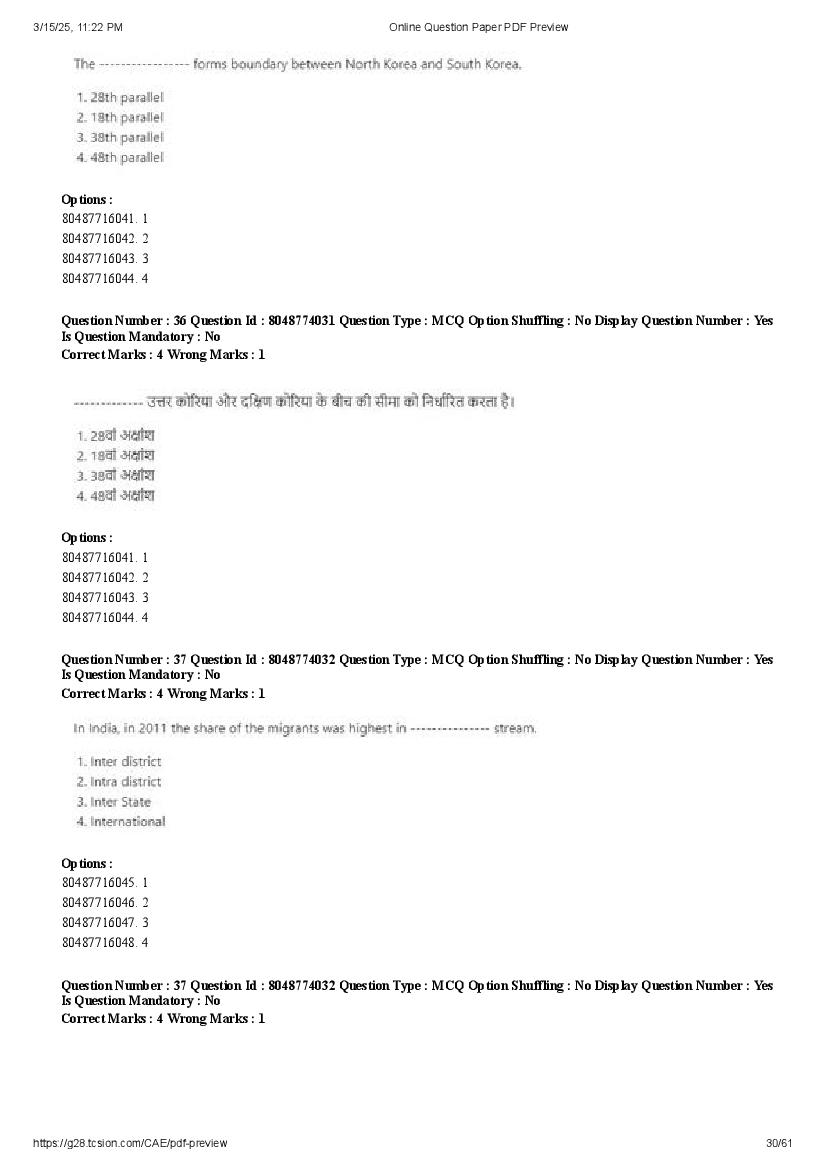 3/15/25, 11:22 PM Online Question Paper PDF Preview

The ----------------- forms boundary between North Korea and South Korea.

1. 28th parallel
2. 18th parallel
3. 38th parallel
4. 48th parallel

Options :
80487716041. 1
80487716042. 2
80487716043. 3
80487716044. 4

Question Number : 36 Question Id : 8048774031 Question Type : MCQ Option Shuffling : No Display Question Number : Yes
Is Question Mandatory : No
Correct Marks : 4 Wrong Marks : 1

------------- उत्तर कोरिया और दक्षिण कोरिया के बीच की सीमा को निर्धारित करता है।

1. 28वाँ अक्षांश
2. 18वाँ अक्षांश
3. 38वाँ अक्षांश
4. 48वाँ अक्षांश

Options :
80487716041. 1
80487716042. 2
80487716043. 3
80487716044. 4

Question Number : 37 Question Id : 8048774032 Question Type : MCQ Option Shuffling : No Display Question Number : Yes
Is Question Mandatory : No
Correct Marks : 4 Wrong Marks : 1

In India, in 2011 the share of the migrants was highest in --------------- stream.

1. Inter district
2. Intra district
3. Inter State
4. International

Options :
80487716045. 1
80487716046. 2
80487716047. 3
80487716048. 4

Question Number : 37 Question Id : 8048774032 Question Type : MCQ Option Shuffling : No Display Question Number : Yes
Is Question Mandatory : No
Correct Marks : 4 Wrong Marks : 1

https://g28.tcsion.com/CAE/pdf-preview 30/61